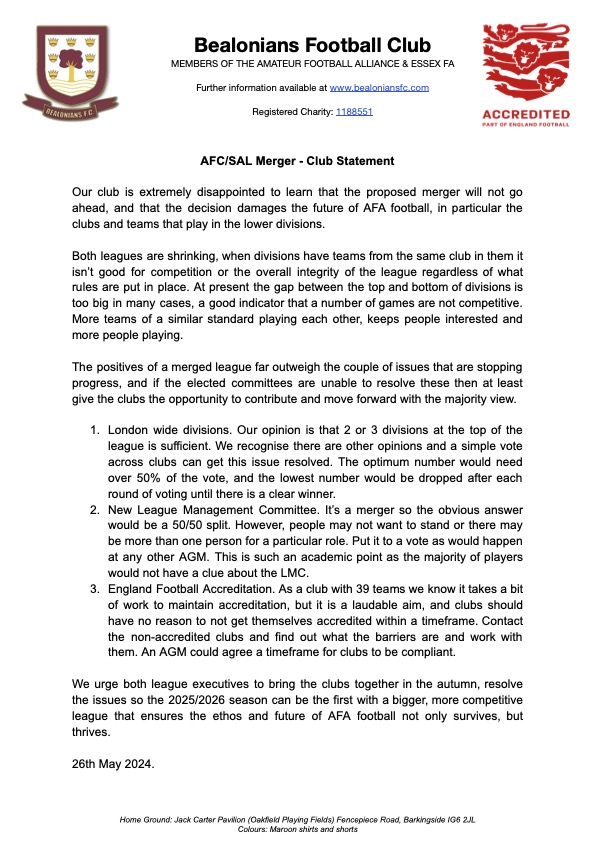 BEALONIANS F.C.

Bealonians Football Club

MEMBERS OF THE AMATEUR FOOTBALL ALLIANCE & ESSEX FA

Further information available at www.bealoniansfc.com

Registered Charity: 1188551

ACCREDITED
PART OF ENGLAND FOOTBALL

AFC/SAL Merger - Club Statement

Our club is extremely disappointed to learn that the proposed merger will not go ahead, and that the decision damages the future of AFA football, in particular the clubs and teams that play in the lower divisions.

Both leagues are shrinking, when divisions have teams from the same club in them it isn't good for competition or the overall integrity of the league regardless of what rules are put in place. At present the gap between the top and bottom of divisions is too big in many cases, a good indicator that a number of games are not competitive. More teams of a similar standard playing each other, keeps people interested and more people playing.

The positives of a merged league far outweigh the couple of issues that are stopping progress, and if the elected committees are unable to resolve these then at least give the clubs the opportunity to contribute and move forward with the majority view.

1. London wide divisions. Our opinion is that 2 or 3 divisions at the top of the league is sufficient. We recognise there are other opinions and a simple vote across clubs can get this issue resolved. The optimum number would need over 50% of the vote, and the lowest number would be dropped after each round of voting until there is a clear winner.
2. New League Management Committee. It's a merger so the obvious answer would be a 50/50 split. However, people may not want to stand or there may be more than one person for a particular role. Put it to a vote as would happen at any other AGM. This is such an academic point as the majority of players would not have a clue about the LMC.
3. England Football Accreditation. As a club with 39 teams we know it takes a bit of work to maintain accreditation, but it is a laudable aim, and clubs should have no reason to not get themselves accredited within a timeframe. Contact the non-accredited clubs and find out what the barriers are and work with them. An AGM could agree a timeframe for clubs to be compliant.

We urge both league executives to bring the clubs together in the autumn, resolve the issues so the 2025/2026 season can be the first with a bigger, more competitive league that ensures the ethos and future of AFA football not only survives, but thrives.

26th May 2024.

Home Ground: Jack Carter Pavilion (Oakfield Playing Fields) Fencepiece Road, Barkingside IG6 2JL
Colours: Maroon shirts and shorts